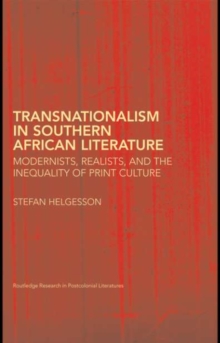 TRANSNATIONALISM IN SOUTHERN AFRICAN LITERATURE

MODERNISTS, REALISTS, AND THE INEQUALITY OF PRINT CULTURE

STEFAN HELGESSON

Routledge Research in Postcolonial Literatures